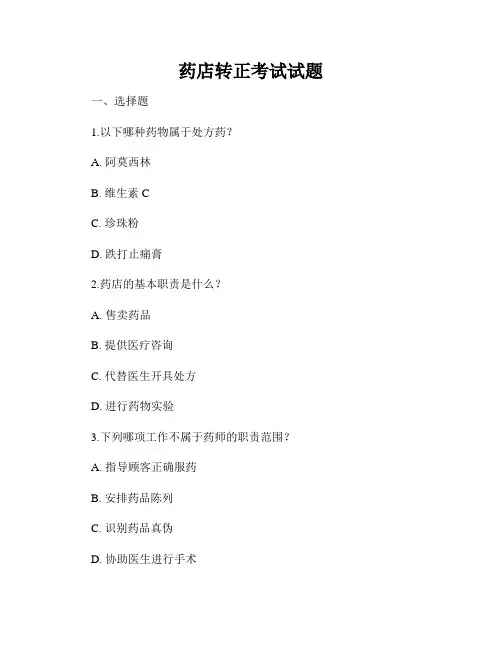 药店转正考试试题

一、选择题

1.以下哪种药物属于处方药？

A. 阿莫西林

B. 维生素 C

C. 珍珠粉

D. 跌打止痛膏

2.药店的基本职责是什么？

A. 售卖药品

B. 提供医疗咨询

C. 代替医生开具处方

D. 进行药物实验

3.下列哪项工作不属于药师的职责范围？

A. 指导顾客正确服药

B. 安排药品陈列

C. 识别药品真伪

D. 协助医生进行手术